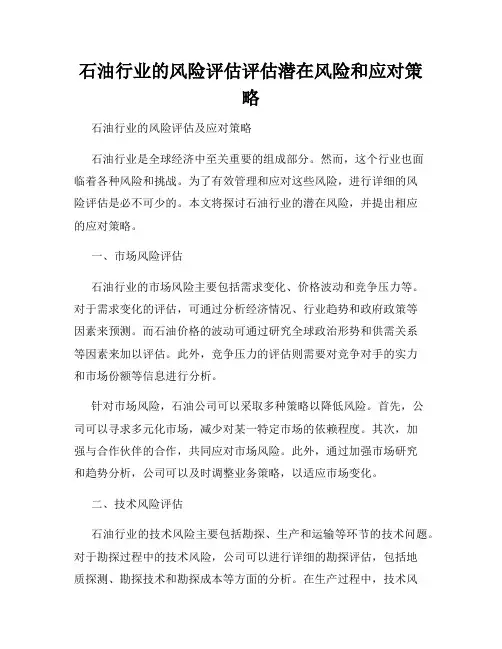 石油行业的风险评估评估潜在风险和应对策略

石油行业的风险评估及应对策略

石油行业是全球经济中至关重要的组成部分。然而，这个行业也面临着各种风险和挑战。为了有效管理和应对这些风险，进行详细的风险评估是必不可少的。本文将探讨石油行业的潜在风险，并提出相应的应对策略。

一、市场风险评估

石油行业的市场风险主要包括需求变化、价格波动和竞争压力等。对于需求变化的评估，可通过分析经济情况、行业趋势和政府政策等因素来预测。而石油价格的波动可通过研究全球政治形势和供需关系等因素来加以评估。此外，竞争压力的评估则需要对竞争对手的实力和市场份额等信息进行分析。

针对市场风险，石油公司可以采取多种策略以降低风险。首先，公司可以寻求多元化市场，减少对某一特定市场的依赖程度。其次，加强与合作伙伴的合作，共同应对市场风险。此外，通过加强市场研究和趋势分析，公司可以及时调整业务策略，以适应市场变化。

二、技术风险评估

石油行业的技术风险主要包括勘探、生产和运输等环节的技术问题。对于勘探过程中的技术风险，公司可以进行详细的勘探评估，包括地质探测、勘探技术和勘探成本等方面的分析。在生产过程中，技术风